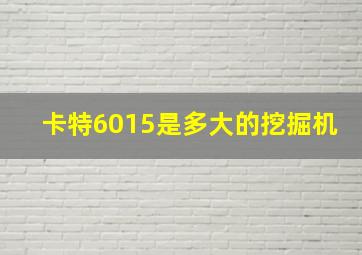 卡特6015是多大的挖掘机